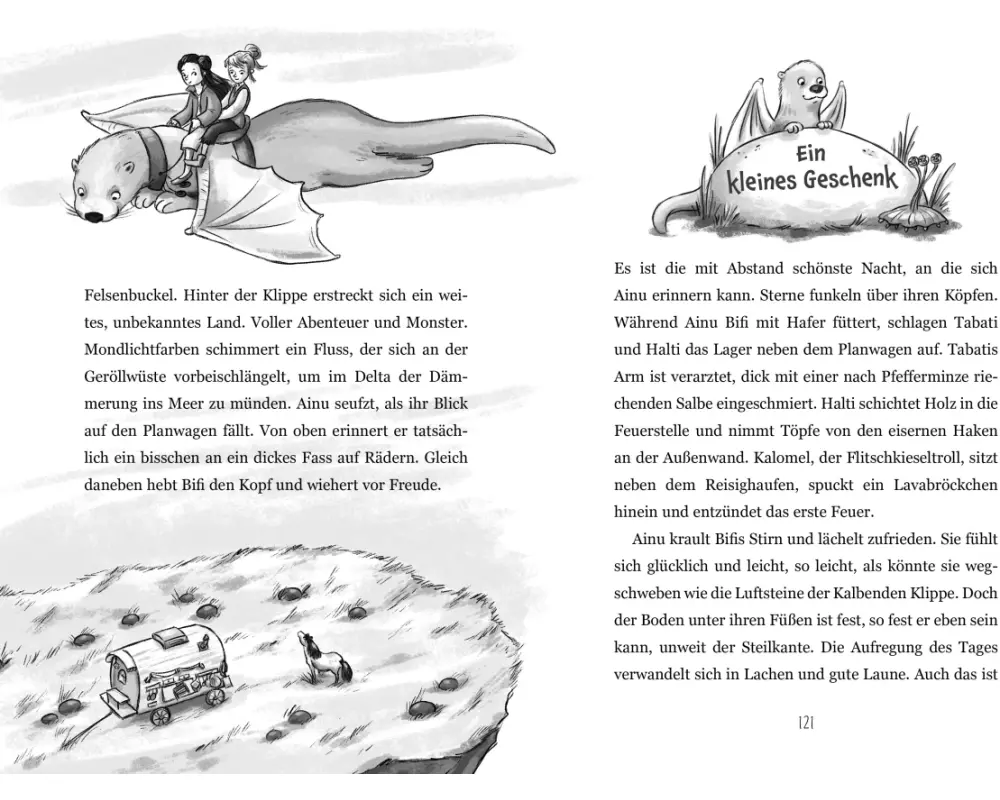 Felsenbuckel. Hinter der Klippe erstreckt sich ein weites, unbekanntes Land. Voller Abenteuer und Monster. Mondlichtfarben schimmert ein Fluss, der sich an der Geröllwüste vorbeischlängelt, um im Delta der Dämmerung ins Meer zu münden. Ainu seufzt, als ihr Blick auf den Planwagen fällt. Von oben erinnert er tatsächlich ein bisschen an ein dickes Fass auf Rädern. Gleich daneben hebt Bifi den Kopf und wiehert vor Freude.

Ein kleines Geschenk

Es ist die mit Abstand schönste Nacht, an die sich Ainu erinnern kann. Sterne funkeln über ihren Köpfen. Während Ainu Bifi mit Hafer füttert, schlagen Tabati und Halti das Lager neben dem Planwagen auf. Tabatis Arm ist verarztet, dick mit einer nach Pfefferminze riechenden Salbe eingeschmiert. Halti schichtet Holz in die Feuerstelle und nimmt Töpfe von den eisernen Haken an der Außenwand. Kalomel, der Flitschkieseltroll, sitzt neben dem Reisighaufen, spuckt ein Lavabröckchen hinein und entzündet das erste Feuer.

Ainu krault Bifis Stirn und lächelt zufrieden. Sie fühlt sich glücklich und leicht, so leicht, als könnte sie wegschweben wie die Luftsteine der Kalbenden Klippe. Doch der Boden unter ihren Füßen ist fest, so fest er eben sein kann, unweit der Steilkante. Die Aufregung des Tages verwandelt sich in Lachen und gute Laune. Auch das ist

121